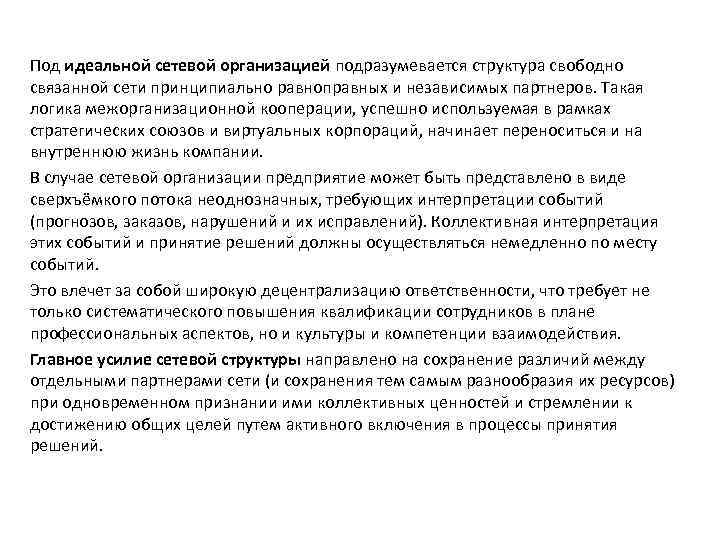 Под идеальной сетевой организацией подразумевается структура свободно связанной сети принципиально равноправных и независимых партнеров. Такая логика межорганизационной кооперации, успешно используемая в рамках стратегических союзов и виртуальных корпораций, начинает переноситься и на внутреннюю жизнь компании.

В случае сетевой организации предприятие может быть представлено в виде сверхъёмкого потока неоднозначных, требующих интерпретации событий (прогнозов, заказов, нарушений и их исправлений). Коллективная интерпретация этих событий и принятие решений должны осуществляться немедленно по месту событий.

Это влечет за собой широкую децентрализацию ответственности, что требует не только систематического повышения квалификации сотрудников в плане профессиональных аспектов, но и культуры и компетенции взаимодействия.

Главное усилие сетевой структуры направлено на сохранение различий между отдельными партнерами сети (и сохранения тем самым разнообразия их ресурсов) при одновременном признании ими коллективных ценностей и стремлении к достижению общих целей путем активного включения в процессы принятия решений.